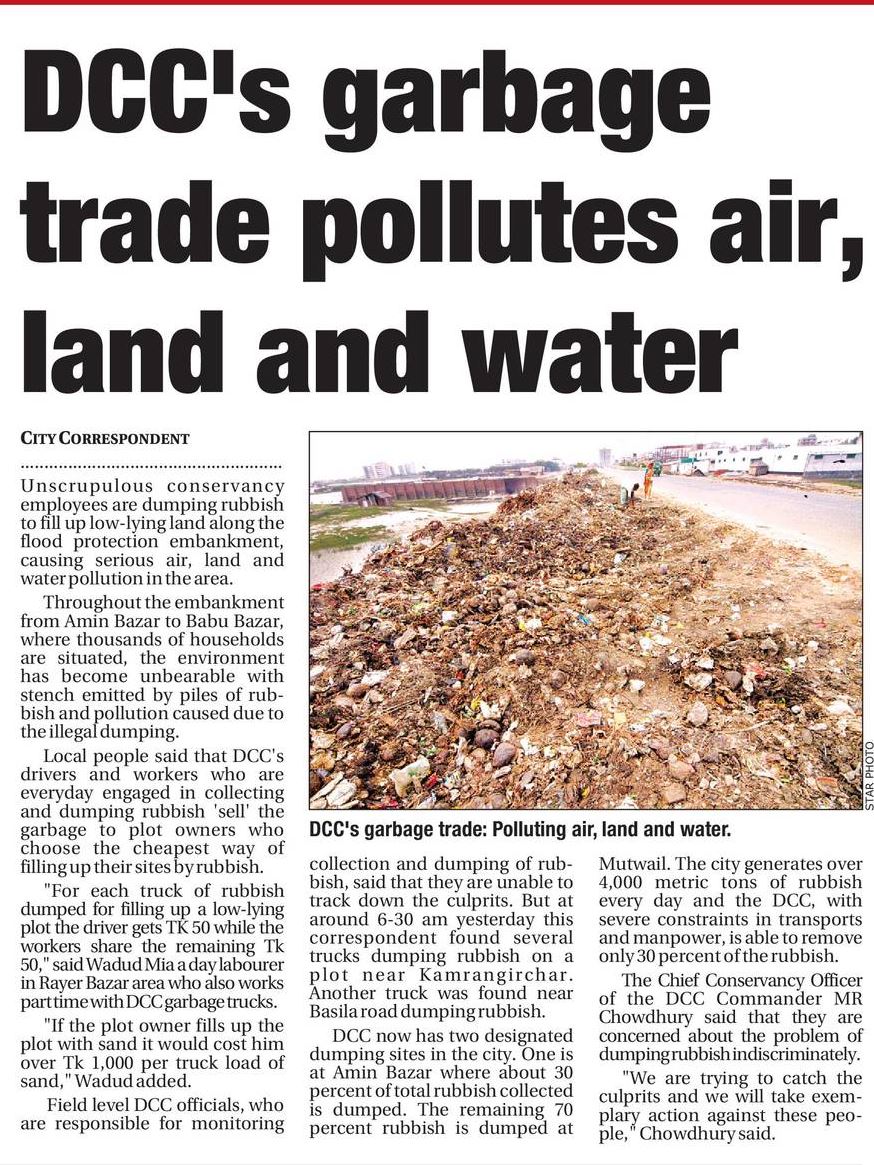 DCC's garbage trade pollutes air, land and water

CITY CORRESPONDENT

Unscrupulous conservancy employees are dumping rubbish to fill up low-lying land along the flood protection embankment, causing serious air, land and water pollution in the area.

Throughout the embankment from Amin Bazar to Babu Bazar, where thousands of households are situated, the environment has become unbearable with stench emitted by piles of rubbish and pollution caused due to the illegal dumping.

Local people said that DCC's drivers and workers who are everyday engaged in collecting and dumping rubbish 'sell' the garbage to plot owners who choose the cheapest way of filling up their sites by rubbish.

"For each truck of rubbish dumped for filling up a low-lying plot the driver gets TK 50 while the workers share the remaining Tk 50," said Wadud Mia a day labourer in Rayer Bazar area who also works part time with DCC garbage trucks.

"If the plot owner fills up the plot with sand it would cost him over Tk 1,000 per truck load of sand," Wadud added.

Field level DCC officials, who are responsible for monitoring collection and dumping of rubbish, said that they are unable to track down the culprits. But at around 6-30 am yesterday this correspondent found several trucks dumping rubbish on a plot near Kamrangirchar. Another truck was found near Basila road dumping rubbish.

DCC now has two designated dumping sites in the city. One is at Amin Bazar where about 30 percent of total rubbish collected is dumped. The remaining 70 percent rubbish is dumped at Mutwail. The city generates over 4,000 metric tons of rubbish every day and the DCC, with severe constraints in transports and manpower, is able to remove only 30 percent of the rubbish.

The Chief Conservancy Officer of the DCC Commander MR Chowdhury said that they are concerned about the problem of dumping rubbish indiscriminately.

"We are trying to catch the culprits and we will take exemplary action against these people," Chowdhury said.

STAR PHOTO

DCC's garbage trade: Polluting air, land and water.